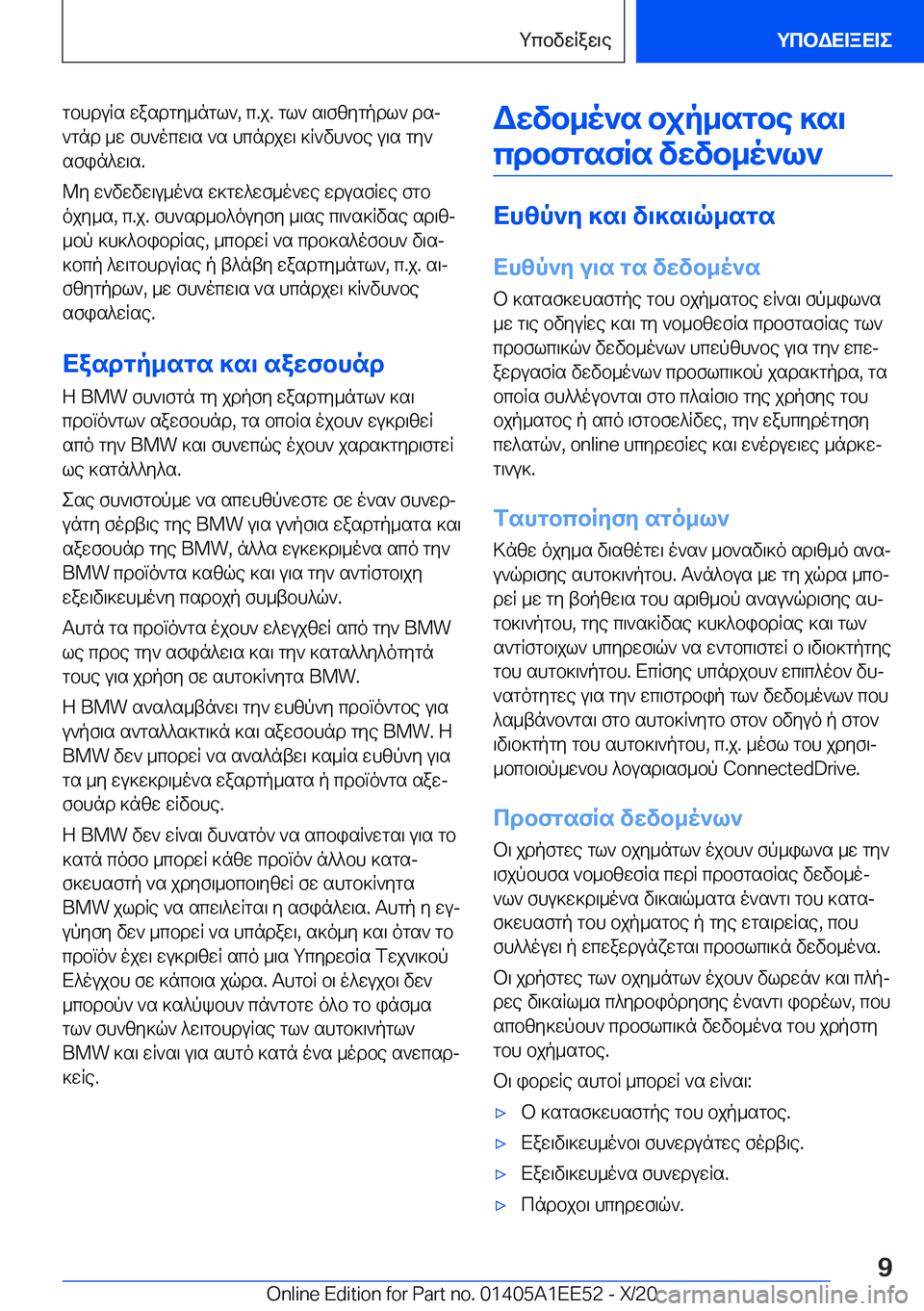 Υποδείξεις

ΥΠΟΔΕΙΞΕΙΣ

τουργία εξαρτημάτων, π.χ. των αισθητήρων ραντάρ με συνέπεια να υπάρχει κίνδυνος για την ασφάλεια.

Μη ενδεδειγμένα εκτελεσμένες εργασίες στο όχημα, π.χ. συναρμολόγηση μιας πινακίδας αριθμού κυκλοφορίας, μπορεί να προκαλέσουν διακοπή λειτουργίας ή βλάβη εξαρτημάτων, π.χ. αισθητήρων, με συνέπεια να υπάρχει κίνδυνος ασφαλείας.

Εξαρτήματα και αξεσουάρ

Η BMW συνιστά τη χρήση εξαρτημάτων και προϊόντων αξεσουάρ, τα οποία έχουν εγκριθεί από την BMW και συνεπώς έχουν χαρακτηριστεί ως κατάλληλα.

Σας συνιστούμε να απευθύνεστε σε έναν συνεργάτη σέρβις της BMW για γνήσια εξαρτήματα και αξεσουάρ της BMW, άλλα εγκεκριμένα από την BMW προϊόντα καθώς και για την αντίστοιχη εξειδικευμένη παροχή συμβουλών.

Αυτά τα προϊόντα έχουν ελεγχθεί από την BMW ως προς την ασφάλεια και την καταλληλότητά τους για χρήση σε αυτοκίνητα BMW.

Η BMW αναλαμβάνει την ευθύνη προϊόντος για γνήσια ανταλλακτικά και αξεσουάρ της BMW. Η BMW δεν μπορεί να αναλάβει καμία ευθύνη για τα μη εγκεκριμένα εξαρτήματα ή προϊόντα αξεσουάρ κάθε είδους.

Η BMW δεν είναι δυνατόν να αποφαίνεται για το κατά πόσο μπορεί κάθε προϊόν άλλου κατασκευαστή να χρησιμοποιηθεί σε αυτοκίνητα BMW χωρίς να απειλείται η ασφάλεια. Αυτή η εγγύηση δεν μπορεί να υπάρξει, ακόμη και όταν το προϊόν έχει εγκριθεί από μια Υπηρεσία Τεχνικού Ελέγχου σε κάποια χώρα. Αυτοί οι έλεγχοι δεν μπορούν να καλύψουν πάντοτε όλο το φάσμα των συνθηκών λειτουργίας των αυτοκινήτων BMW και είναι για αυτό κατά ένα μέρος ανεπαρκείς.

Δεδομένα οχήματος και προστασία δεδομένων

Ευθύνη και δικαιώματα

Ευθύνη για τα δεδομένα

Ο κατασκευαστής του οχήματος είναι σύμφωνα με τις οδηγίες και τη νομοθεσία προστασίας των προσωπικών δεδομένων υπεύθυνος για την επεξεργασία δεδομένων προσωπικού χαρακτήρα, τα οποία συλλέγονται στο πλαίσιο της χρήσης του οχήματος ή από ιστοσελίδες, την εξυπηρέτηση πελατών, online υπηρεσίες και ενέργειες μάρκετινγκ.

Ταυτοποίηση ατόμων

Κάθε όχημα διαθέτει έναν μοναδικό αριθμό αναγνώρισης αυτοκινήτου. Ανάλογα με τη χώρα μπορεί με τη βοήθεια του αριθμού αναγνώρισης αυτοκινήτου, της πινακίδας κυκλοφορίας και των αντίστοιχων υπηρεσιών να εντοπιστεί ο ιδιοκτήτης του αυτοκινήτου. Επίσης υπάρχουν επιπλέον δυνατότητες για την επιστροφή των δεδομένων που λαμβάνονται στο αυτοκίνητο στον οδηγό ή στον ιδιοκτήτη του αυτοκινήτου, π.χ. μέσω του χρησιμοποιούμενου λογαριασμού ConnectedDrive.

Προστασία δεδομένων

Οι χρήστες των οχημάτων έχουν σύμφωνα με την ισχύουσα νομοθεσία περί προστασίας δεδομένων συγκεκριμένα δικαιώματα έναντι του κατασκευαστή του οχήματος ή της εταιρείας, που συλλέγει ή επεξεργάζεται προσωπικά δεδομένα.

Οι χρήστες των οχημάτων έχουν δωρεάν και πλήρες δικαίωμα πληροφόρησης έναντι φορέων, που αποθηκεύουν προσωπικά δεδομένα του χρήστη του οχήματος.

Οι φορείς αυτοί μπορεί να είναι:

▷ Ο κατασκευαστής του οχήματος.

▷ Εξειδικευμένοι συνεργάτες σέρβις.

▷ Εξειδικευμένα συνεργεία.

▷ Πάροχοι υπηρεσιών.

9

Online Edition for Part no. 01405A1EE52 - X/20

carmanualsonline.info